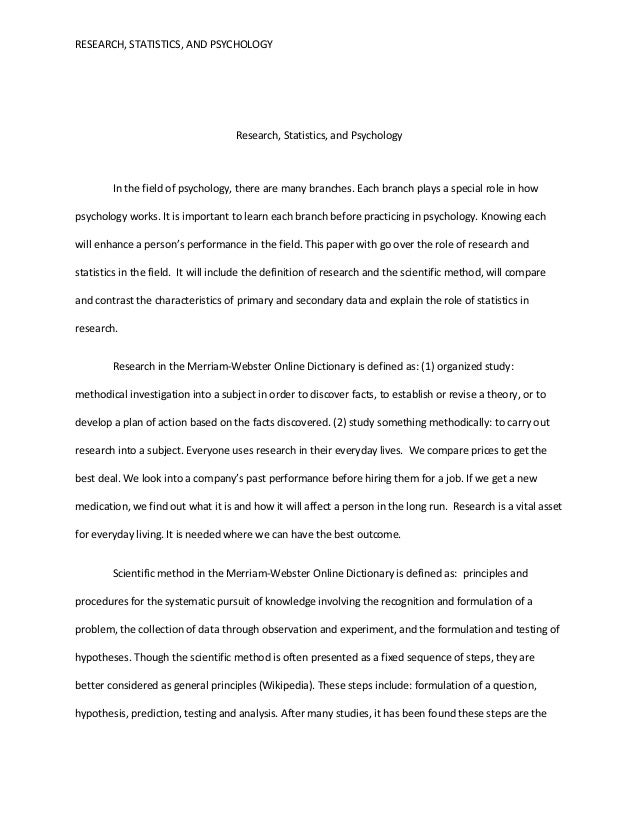 RESEARCH, STATISTICS, AND PSYCHOLOGY

Research, Statistics, and Psychology

In the field of psychology, there are many branches. Each branch plays a special role in how psychology works. It is important to learn each branch before practicing in psychology. Knowing each will enhance a person's performance in the field. This paper with go over the role of research and statistics in the field. It will include the definition of research and the scientific method, will compare and contrast the characteristics of primary and secondary data and explain the role of statistics in research.

Research in the Merriam-Webster Online Dictionary is defined as: (1) organized study: methodical investigation into a subject in order to discover facts, to establish or revise a theory, or to develop a plan of action based on the facts discovered. (2) study something methodically: to carry out research into a subject. Everyone uses research in their everyday lives. We compare prices to get the best deal. We look into a company's past performance before hiring them for a job. If we get a new medication, we find out what it is and how it will affect a person in the long run. Research is a vital asset for everyday living. It is needed where we can have the best outcome.

Scientific method in the Merriam-Webster Online Dictionary is defined as: principles and procedures for the systematic pursuit of knowledge involving the recognition and formulation of a problem, the collection of data through observation and experiment, and the formulation and testing of hypotheses. Though the scientific method is often presented as a fixed sequence of steps, they are better considered as general principles (Wikipedia). These steps include: formulation of a question, hypothesis, prediction, testing and analysis. After many studies, it has been found these steps are the